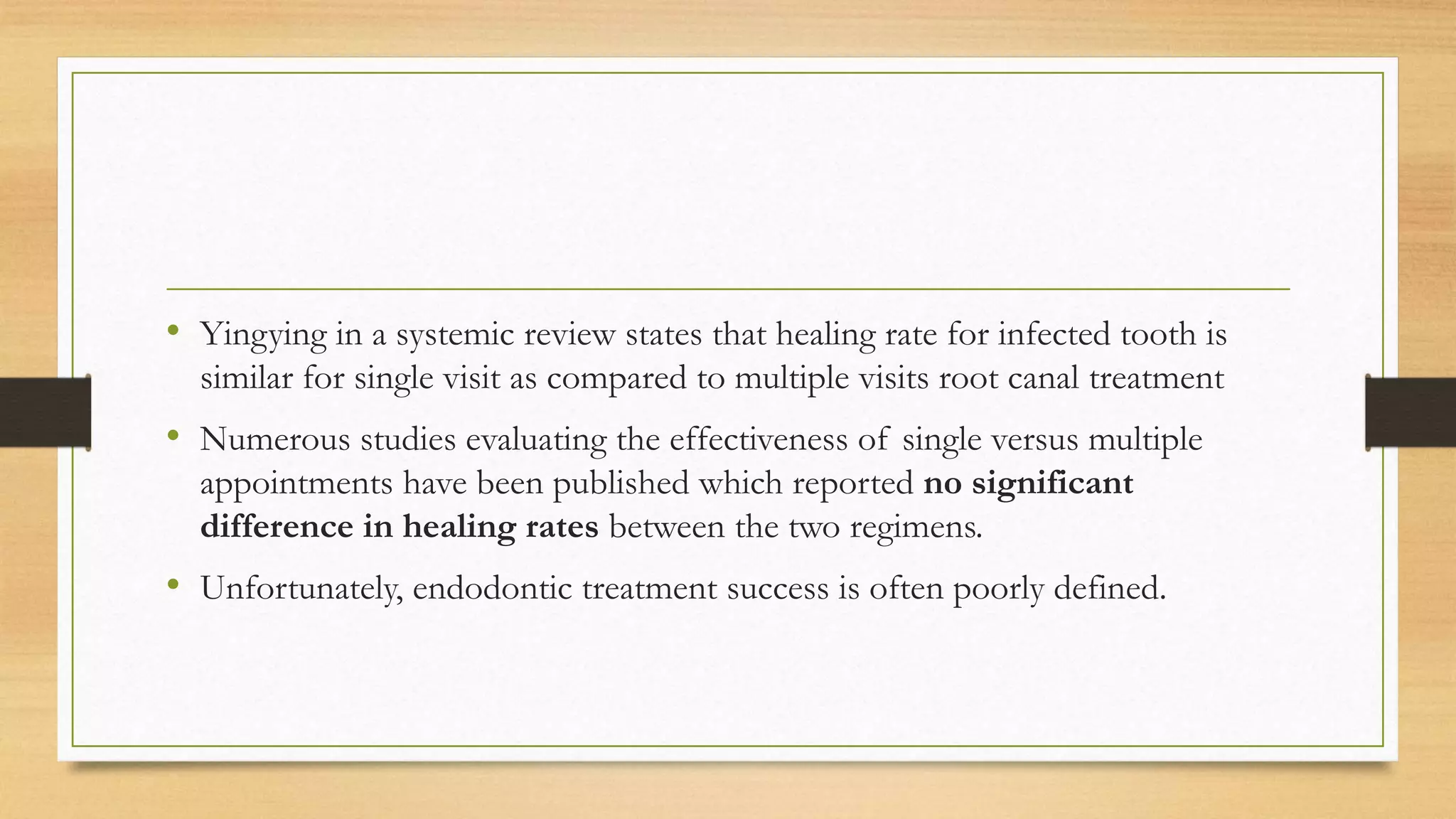 • Yingying in a systemic review states that healing rate for infected tooth is similar for single visit as compared to multiple visits root canal treatment

• Numerous studies evaluating the effectiveness of single versus multiple appointments have been published which reported **no significant difference in healing rates** between the two regimens.

• Unfortunately, endodontic treatment success is often poorly defined.